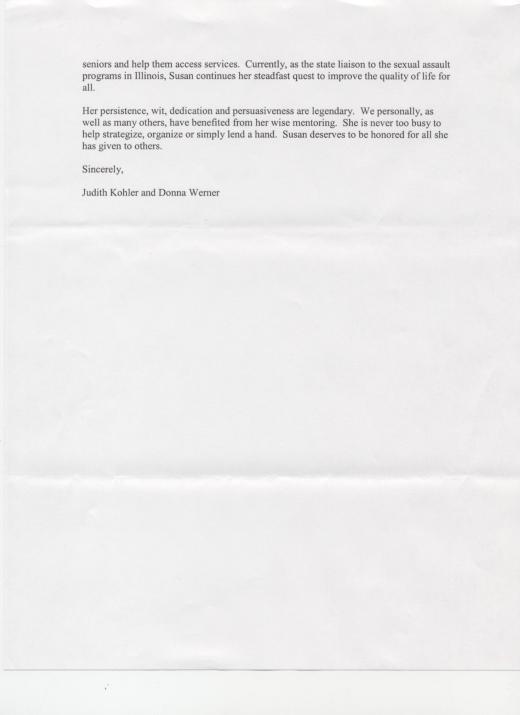 seniors and help them access services. Currently, as the state liaison to the sexual assault programs in Illinois, Susan continues her steadfast quest to improve the quality of life for all.

Her persistence, wit, dedication and persuasiveness are legendary. We personally, as well as many others, have benefited from her wise mentoring. She is never too busy to help strategize, organize or simply lend a hand. Susan deserves to be honored for all she has given to others.

Sincerely,

Judith Kohler and Donna Werner